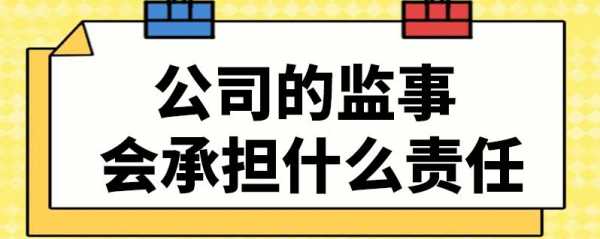 公司的监事
会承担什么责任